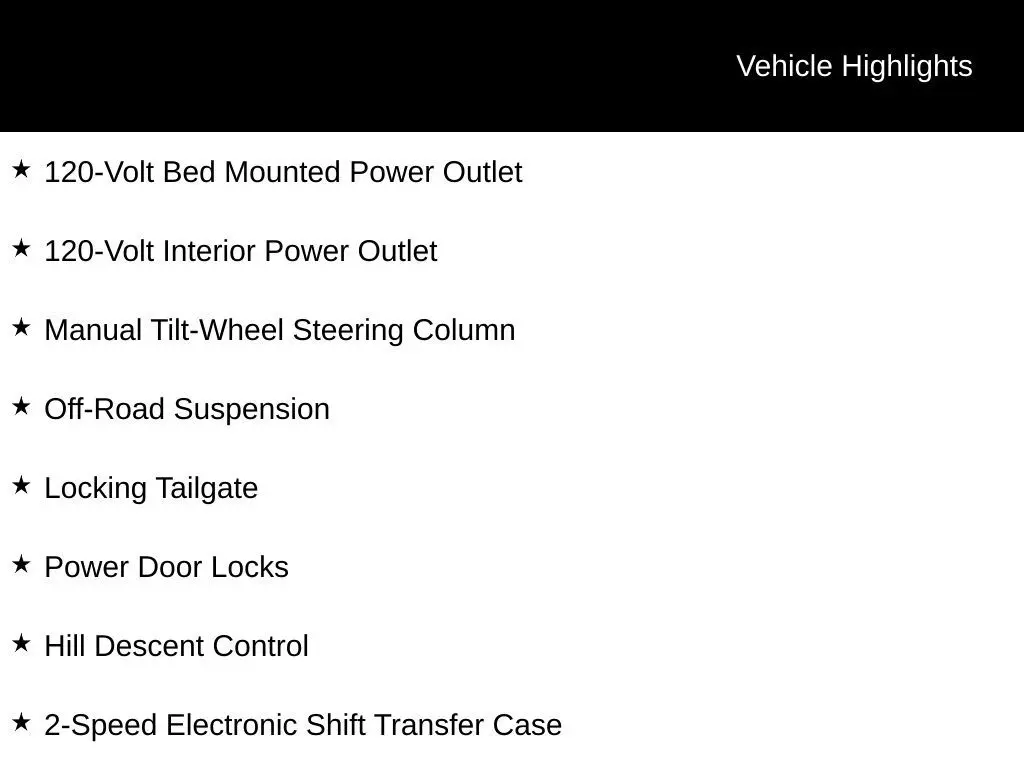 Vehicle Highlights

★ 120-Volt Bed Mounted Power Outlet

★ 120-Volt Interior Power Outlet

★ Manual Tilt-Wheel Steering Column

★ Off-Road Suspension

★ Locking Tailgate

★ Power Door Locks

★ Hill Descent Control

★ 2-Speed Electronic Shift Transfer Case